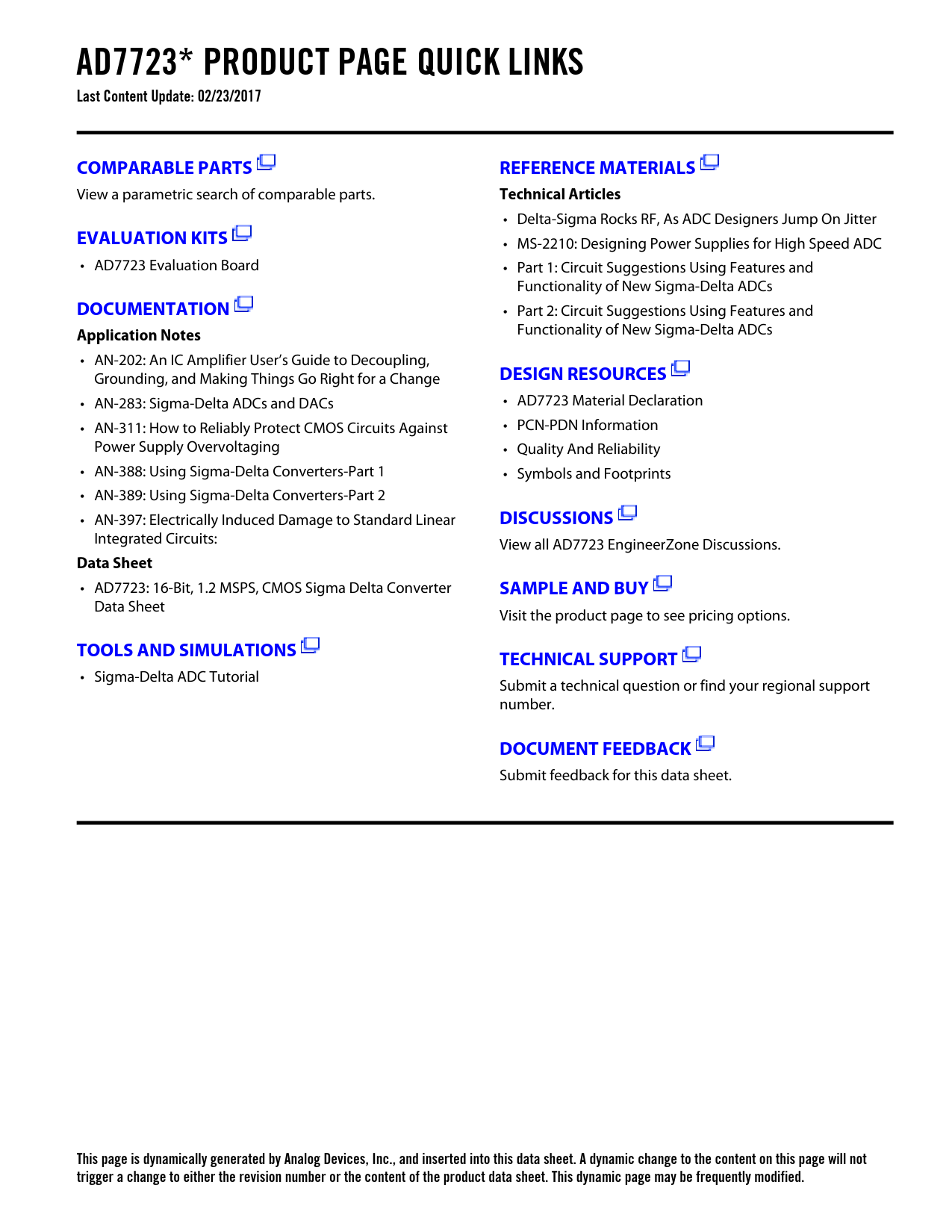 AD7723* PRODUCT PAGE QUICK LINKS
Last Content Update: 02/23/2017

COMPARABLE PARTS
View a parametric search of comparable parts.

EVALUATION KITS
• AD7723 Evaluation Board

DOCUMENTATION
Application Notes
• AN-202: An IC Amplifier User's Guide to Decoupling, Grounding, and Making Things Go Right for a Change
• AN-283: Sigma-Delta ADCs and DACs
• AN-311: How to Reliably Protect CMOS Circuits Against Power Supply Overvoltaging
• AN-388: Using Sigma-Delta Converters-Part 1
• AN-389: Using Sigma-Delta Converters-Part 2
• AN-397: Electrically Induced Damage to Standard Linear Integrated Circuits:
Data Sheet
• AD7723: 16-Bit, 1.2 MSPS, CMOS Sigma Delta Converter Data Sheet

TOOLS AND SIMULATIONS
• Sigma-Delta ADC Tutorial

REFERENCE MATERIALS
Technical Articles
• Delta-Sigma Rocks RF, As ADC Designers Jump On Jitter
• MS-2210: Designing Power Supplies for High Speed ADC
• Part 1: Circuit Suggestions Using Features and Functionality of New Sigma-Delta ADCs
• Part 2: Circuit Suggestions Using Features and Functionality of New Sigma-Delta ADCs

DESIGN RESOURCES
• AD7723 Material Declaration
• PCN-PDN Information
• Quality And Reliability
• Symbols and Footprints

DISCUSSIONS
View all AD7723 EngineerZone Discussions.

SAMPLE AND BUY
Visit the product page to see pricing options.

TECHNICAL SUPPORT
Submit a technical question or find your regional support number.

DOCUMENT FEEDBACK
Submit feedback for this data sheet.

This page is dynamically generated by Analog Devices, Inc., and inserted into this data sheet. A dynamic change to the content on this page will not trigger a change to either the revision number or the content of the product data sheet. This dynamic page may be frequently modified.